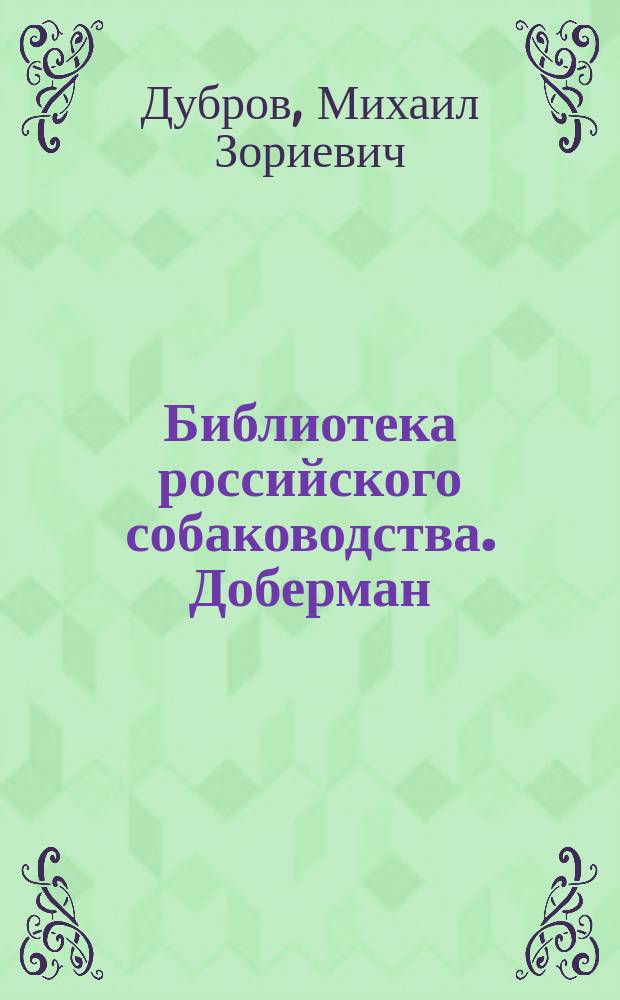 Дубров, Михаил Зориевич

Библиотека российского собаководства. Доберман